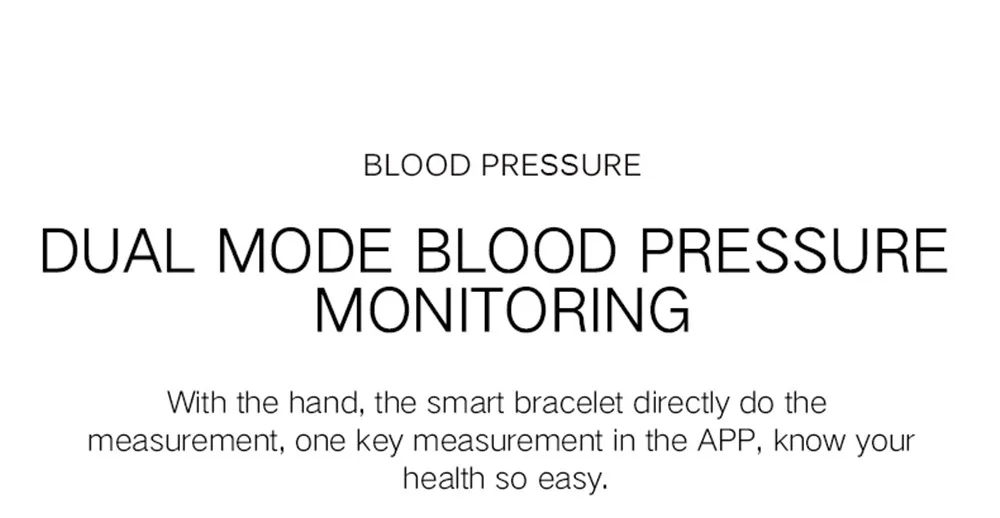 BLOOD PRESSURE

DUAL MODE BLOOD PRESSURE MONITORING

With the hand, the smart bracelet directly do the measurement, one key measurement in the APP, know your health so easy.